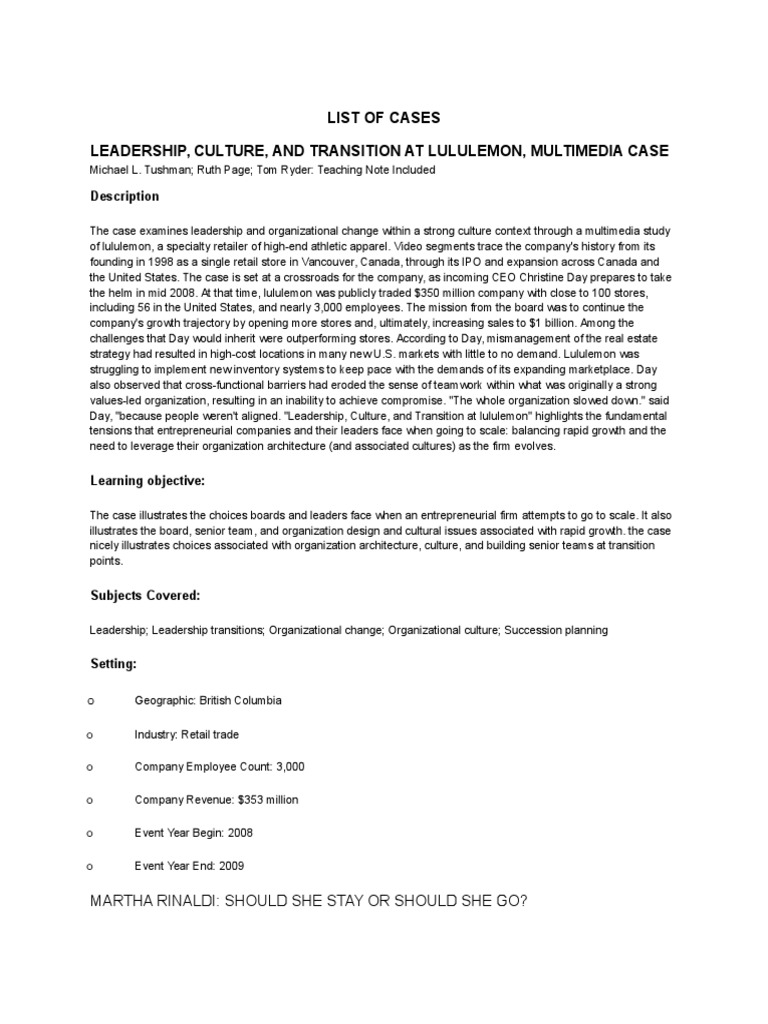 LIST OF CASES

LEADERSHIP, CULTURE, AND TRANSITION AT LULULEMON, MULTIMEDIA CASE

Michael L. Tushman; Ruth Page; Tom Ryder: Teaching Note Included

Description

The case examines leadership and organizational change within a strong culture context through a multimedia study of lululemon, a specialty retailer of high-end athletic apparel. Video segments trace the company's history from its founding in 1998 as a single retail store in Vancouver, Canada, through its IPO and expansion across Canada and the United States. The case is set at a crossroads for the company, as incoming CEO Christine Day prepares to take the helm in mid 2008. At that time, lululemon was publicly traded $350 million company with close to 100 stores, including 56 in the United States, and nearly 3,000 employees. The mission from the board was to continue the company's growth trajectory by opening more stores and, ultimately, increasing sales to $1 billion. Among the challenges that Day would inherit were outperforming stores. According to Day, mismanagement of the real estate strategy had resulted in high-cost locations in many new U.S. markets with little to no demand. Lululemon was struggling to implement new inventory systems to keep pace with the demands of its expanding marketplace. Day also observed that cross-functional barriers had eroded the sense of teamwork within what was originally a strong values-led organization, resulting in an inability to achieve compromise. "The whole organization slowed down." said Day, "because people weren't aligned. "Leadership, Culture, and Transition at lululemon" highlights the fundamental tensions that entrepreneurial companies and their leaders face when going to scale: balancing rapid growth and the need to leverage their organization architecture (and associated cultures) as the firm evolves.

Learning objective:

The case illustrates the choices boards and leaders face when an entrepreneurial firm attempts to go to scale. It also illustrates the board, senior team, and organization design and cultural issues associated with rapid growth. the case nicely illustrates choices associated with organization architecture, culture, and building senior teams at transition points.

Subjects Covered:

Leadership; Leadership transitions; Organizational change; Organizational culture; Succession planning

Setting:

o Geographic: British Columbia

o Industry: Retail trade

o Company Employee Count: 3,000

o Company Revenue: $353 million

o Event Year Begin: 2008

o Event Year End: 2009

MARTHA RINALDI: SHOULD SHE STAY OR SHOULD SHE GO?